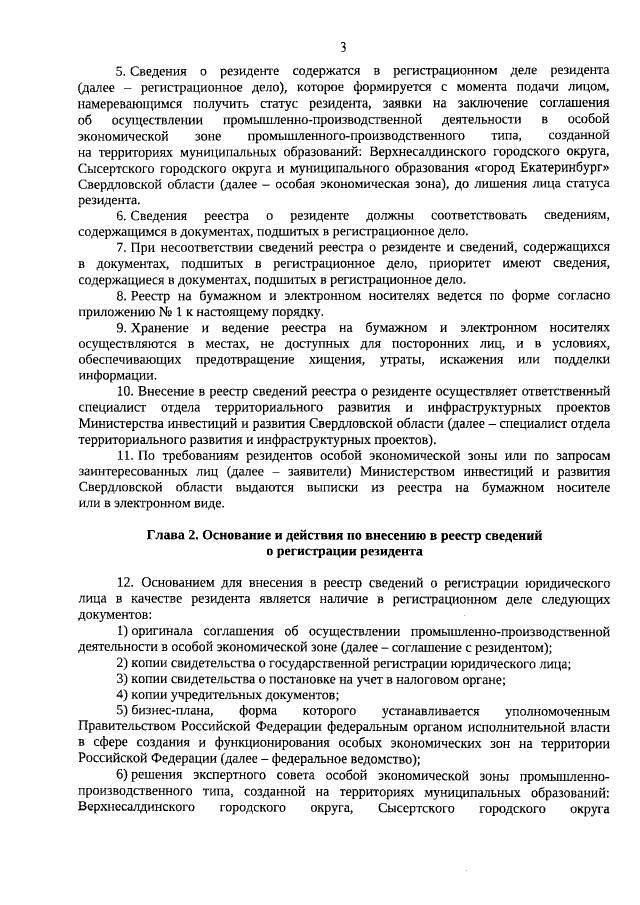 3

5. Сведения о резиденте содержатся в регистрационном деле резидента (далее – регистрационное дело), которое формируется с момента подачи лицом, намеревающимся получить статус резидента, заявки на заключение соглашения об осуществлении промышленно-производственной деятельности в особой экономической зоне промышленного-производственного типа, созданной на территориях муниципальных образований: Верхнесалдинского городского округа, Сысертского городского округа и муниципального образования «город Екатеринбург» Свердловской области (далее – особая экономическая зона), до лишения лица статуса резидента.

6. Сведения реестра о резиденте должны соответствовать сведениям, содержащимся в документах, подшитых в регистрационное дело.

7. При несоответствии сведений реестра о резиденте и сведений, содержащихся в документах, подшитых в регистрационное дело, приоритет имеют сведения, содержащиеся в документах, подшитых в регистрационное дело.

8. Реестр на бумажном и электронном носителях ведется по форме согласно приложению № 1 к настоящему порядку.

9. Хранение и ведение реестра на бумажном и электронном носителях осуществляются в местах, не доступных для посторонних лиц, и в условиях, обеспечивающих предотвращение хищения, утраты, искажения или подделки информации.

10. Внесение в реестр сведений реестра о резиденте осуществляет ответственный специалист отдела территориального развития и инфраструктурных проектов Министерства инвестиций и развития Свердловской области (далее – специалист отдела территориального развития и инфраструктурных проектов).

11. По требованиям резидентов особой экономической зоны или по запросам заинтересованных лиц (далее – заявители) Министерством инвестиций и развития Свердловской области выдаются выписки из реестра на бумажном носителе или в электронном виде.

Глава 2. Основание и действия по внесению в реестр сведений о регистрации резидента

12. Основанием для внесения в реестр сведений о регистрации юридического лица в качестве резидента является наличие в регистрационном деле следующих документов:

1) оригинала соглашения об осуществлении промышленно-производственной деятельности в особой экономической зоне (далее – соглашение с резидентом);

2) копии свидетельства о государственной регистрации юридического лица;

3) копии свидетельства о постановке на учет в налоговом органе;

4) копии учредительных документов;

5) бизнес-плана, форма которого устанавливается уполномоченным Правительством Российской Федерации федеральным органом исполнительной власти в сфере создания и функционирования особых экономических зон на территории Российской Федерации (далее – федеральное ведомство);

6) решения экспертного совета особой экономической зоны промышленно-производственного типа, созданной на территориях муниципальных образований: Верхнесалдинского городского округа, Сысертского городского округа